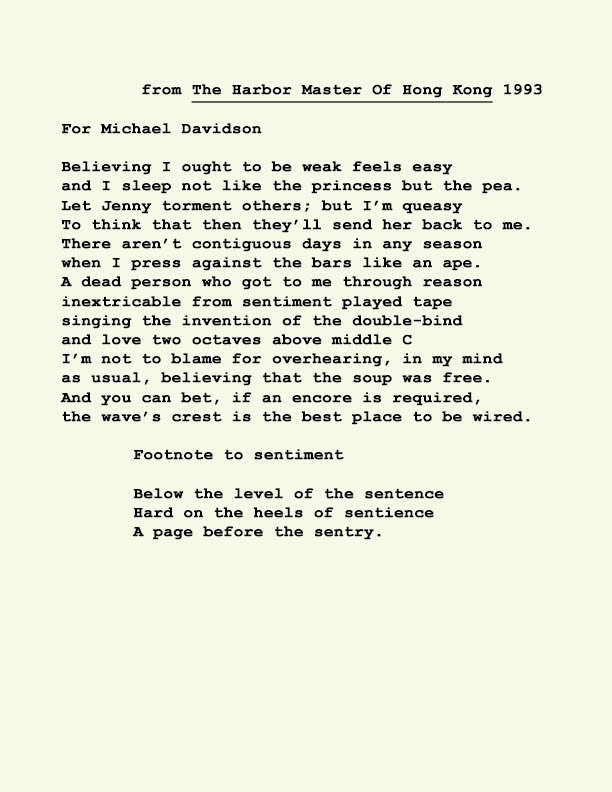 from The Harbor Master Of Hong Kong 1993

For Michael Davidson

Believing I ought to be weak feels easy
and I sleep not like the princess but the pea.
Let Jenny torment others; but I'm queasy
To think that then they'll send her back to me.
There aren't contiguous days in any season
when I press against the bars like an ape.
A dead person who got to me through reason
inextricable from sentiment played tape
singing the invention of the double-bind
and love two octaves above middle C
I'm not to blame for overhearing, in my mind
as usual, believing that the soup was free.
And you can bet, if an encore is required,
the wave's crest is the best place to be wired.

Footnote to sentiment

Below the level of the sentence
Hard on the heels of sentience
A page before the sentry.